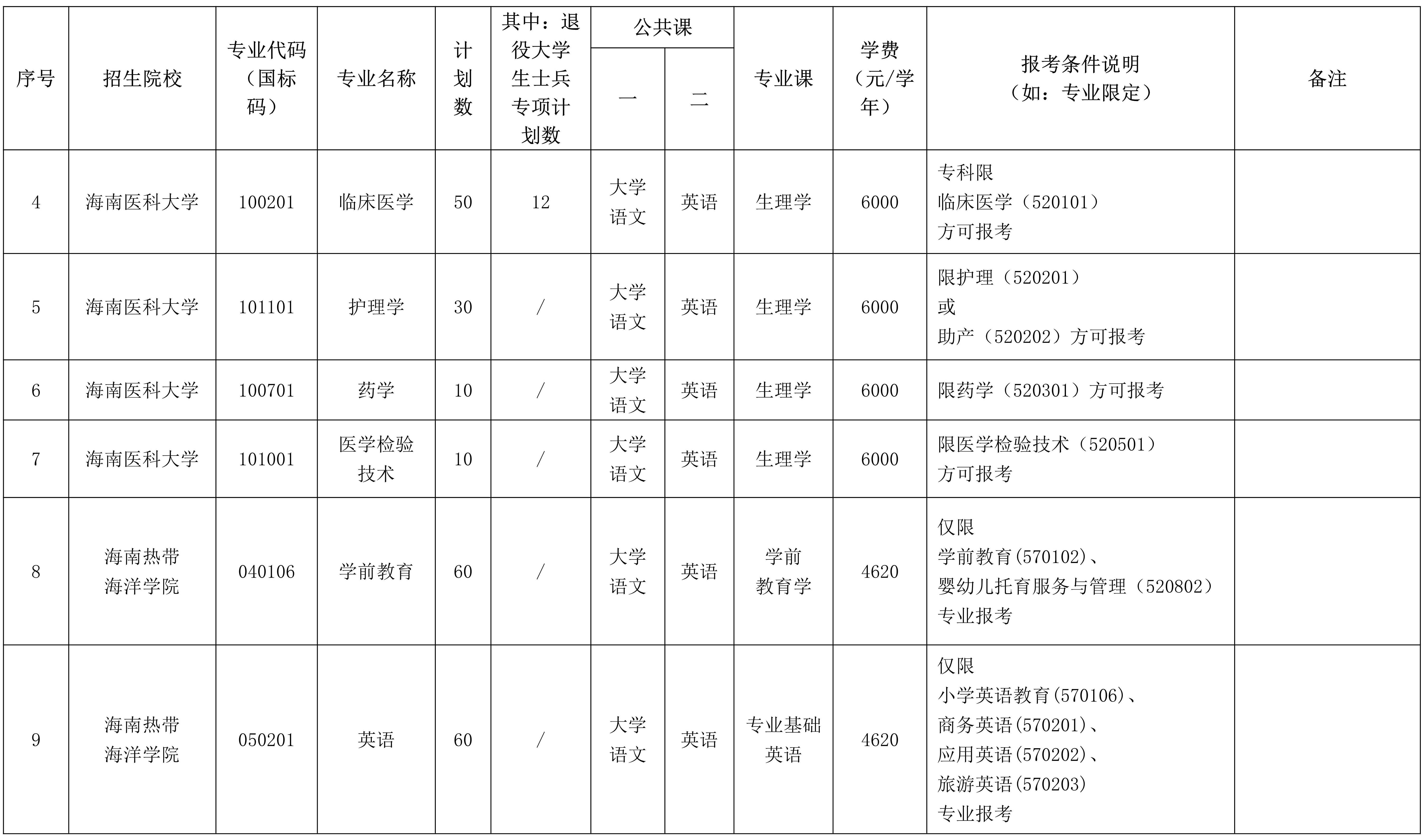 | 序号 | 招生院校 | 专业代码（国标码） | 专业名称 | 计划数 | 其中：退役大学生士兵专项计划数 | 公共课 一 | 公共课 二 | 专业课 | 学费（元/学年） | 报考条件说明（如：专业限定） | 备注 |
|---|---|---|---|---|---|---|---|---|---|---|---|
| 4 | 海南医科大学 | 100201 | 临床医学 | 50 | 12 | 大学语文 | 英语 | 生理学 | 6000 | 专科限 临床医学（520101） 方可报考 | |
| 5 | 海南医科大学 | 101101 | 护理学 | 30 | / | 大学语文 | 英语 | 生理学 | 6000 | 限护理（520201） 或 助产（520202）方可报考 | |
| 6 | 海南医科大学 | 100701 | 药学 | 10 | / | 大学语文 | 英语 | 生理学 | 6000 | 限药学（520301）方可报考 | |
| 7 | 海南医科大学 | 101001 | 医学检验技术 | 10 | / | 大学语文 | 英语 | 生理学 | 6000 | 限医学检验技术（520501） 方可报考 | |
| 8 | 海南热带海洋学院 | 040106 | 学前教育 | 60 | / | 大学语文 | 英语 | 学前教育学 | 4620 | 仅限 学前教育(570102)、 婴幼儿托育服务与管理（520802） 专业报考 | |
| 9 | 海南热带海洋学院 | 050201 | 英语 | 60 | / | 大学语文 | 英语 | 专业基础英语 | 4620 | 仅限 小学英语教育(570106)、 商务英语(570201)、 应用英语(570202)、 旅游英语(570203) 专业报考 | |